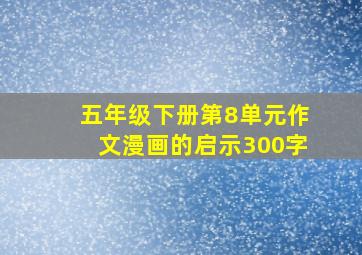 五年级下册第8单元作文漫画的启示300字